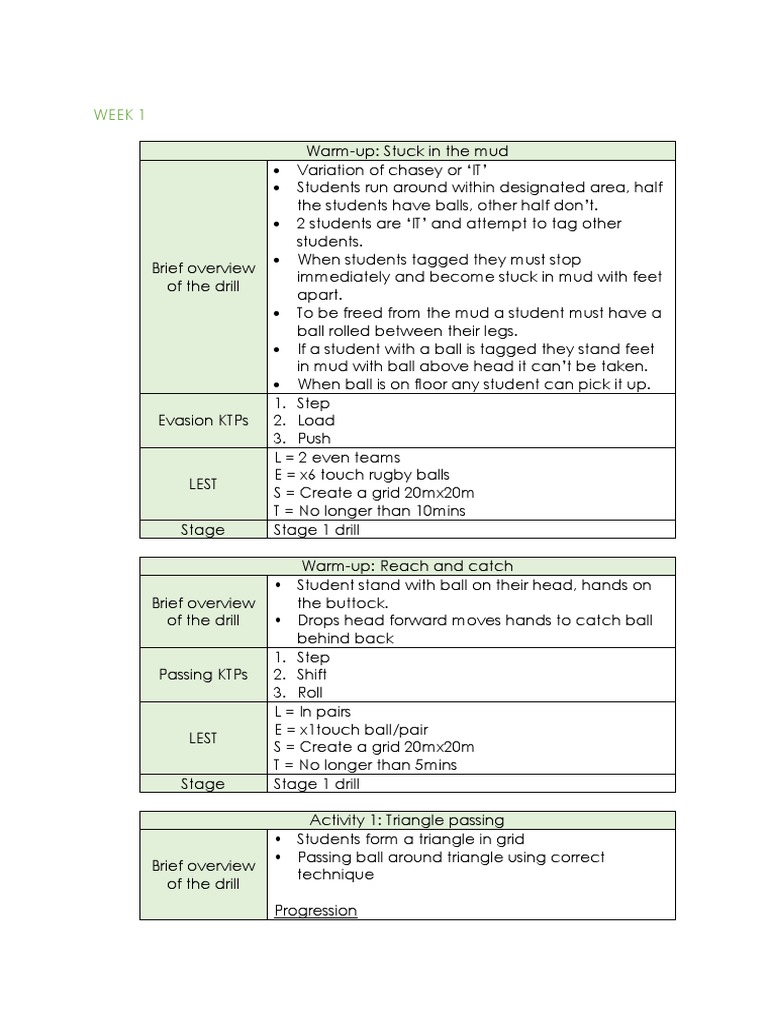 WEEK 1

| Warm-up: Stuck in the mud | |
|---|---|
| Brief overview of the drill | • Variation of chasey or 'IT' • Students run around within designated area, half the students have balls, other half don't. • 2 students are 'IT' and attempt to tag other students. • When students tagged they must stop immediately and become stuck in mud with feet apart. • To be freed from the mud a student must have a ball rolled between their legs. • If a student with a ball is tagged they stand feet in mud with ball above head it can't be taken. • When ball is on floor any student can pick it up. |
| Evasion KTPs | 1. Step 2. Load 3. Push |
| LEST | L = 2 even teams E = x6 touch rugby balls S = Create a grid 20mx20m T = No longer than 10mins |
| Stage | Stage 1 drill |

| Warm-up: Reach and catch | |
|---|---|
| Brief overview of the drill | • Student stand with ball on their head, hands on the buttock. • Drops head forward moves hands to catch ball behind back |
| Passing KTPs | 1. Step 2. Shift 3. Roll |
| LEST | L = In pairs E = x1touch ball/pair S = Create a grid 20mx20m T = No longer than 5mins |
| Stage | Stage 1 drill |

| Activity 1: Triangle passing | |
|---|---|
| Brief overview of the drill | • Students form a triangle in grid • Passing ball around triangle using correct technique Progression |